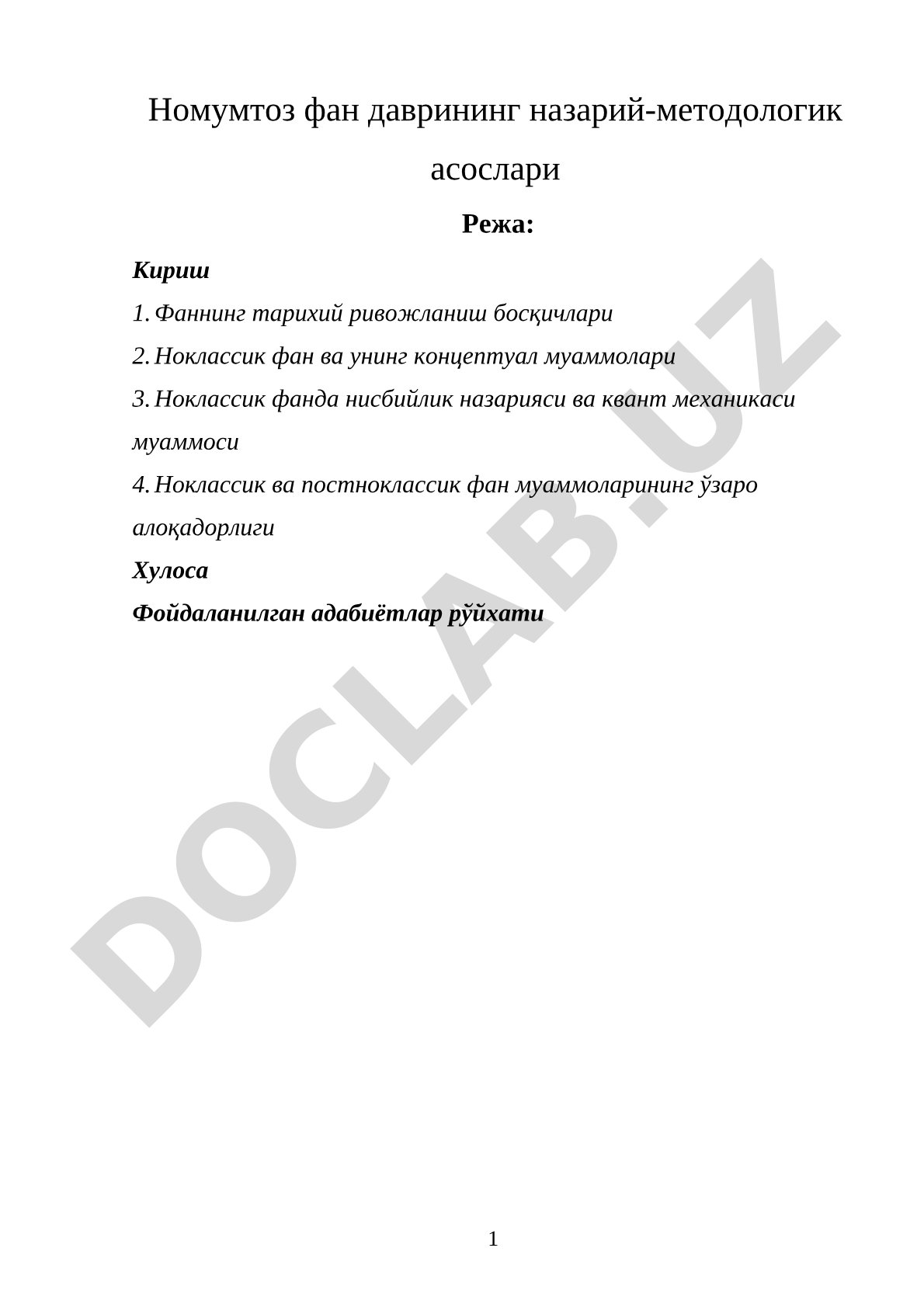 Номумтоз фан даврининг назарий-методологик асослари

Режа:

Кириш

1. Фаннинг тарихий ривожланиш босқичлари

2. Ноклассик фан ва унинг концептуал муаммолари

3. Ноклассик фанда нисбийлик назарияси ва квант механикаси муаммоси

4. Ноклассик ва постноклассик фан муаммоларининг ўзаро алоқадорлиги

Хулоса

Фойдаланилган адабиётлар рўйхати

DOCLAB.UZ

1